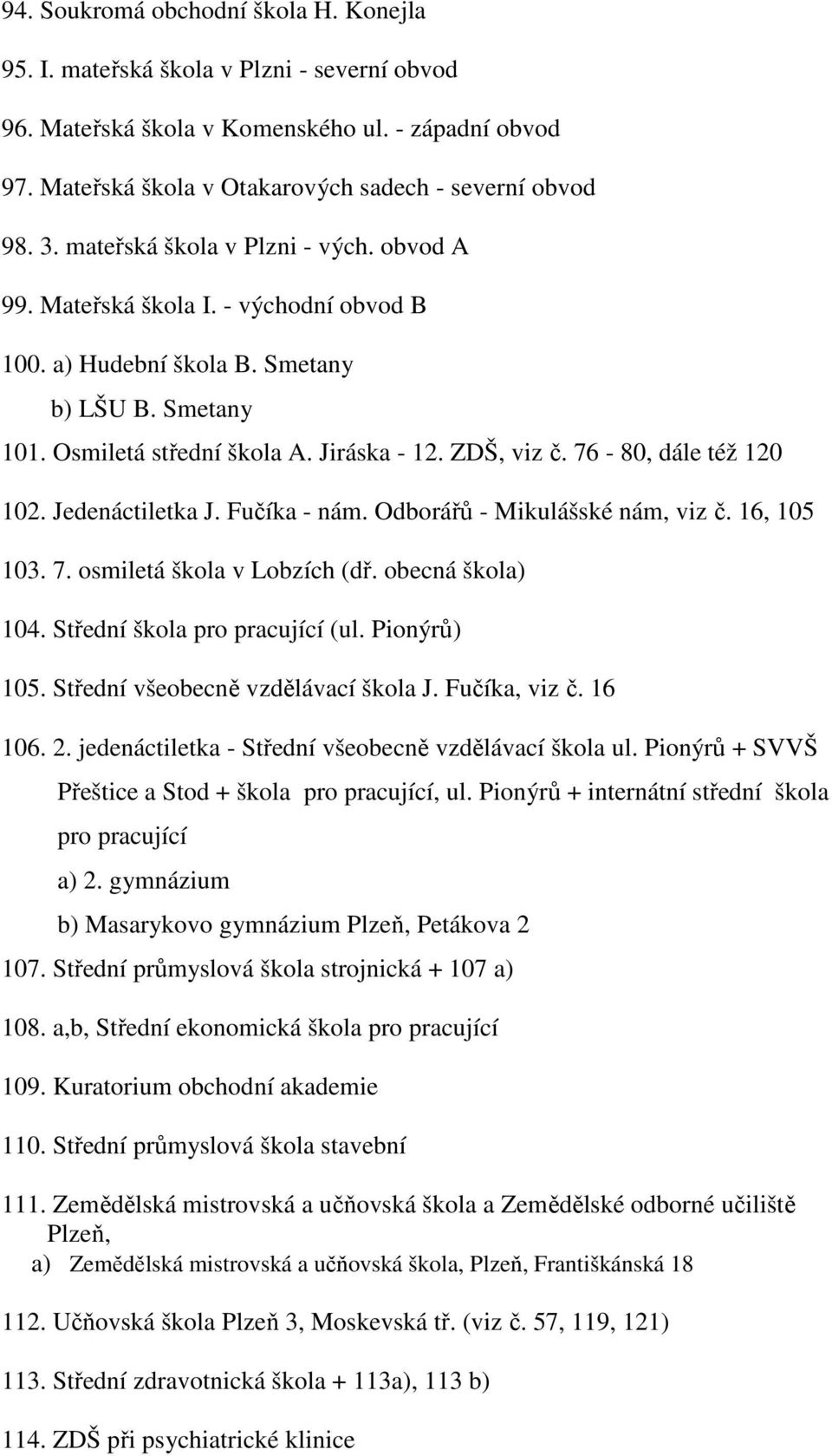 94. Soukromá obchodní škola H. Konejla

95. I. mateřská škola v Plzni - severní obvod

96. Mateřská škola v Komenského ul. - západní obvod

97. Mateřská škola v Otakarových sadech - severní obvod

98. 3. mateřská škola v Plzni - vých. obvod A

99. Mateřská škola I. - východní obvod B

100. a) Hudební škola B. Smetany

b) LŠU B. Smetany

101. Osmiletá střední škola A. Jiráska - 12. ZDŠ, viz č. 76 - 80, dále též 120

102. Jedenáctiletka J. Fučíka - nám. Odborářů - Mikulášské nám, viz č. 16, 105

103. 7. osmiletá škola v Lobzích (dř. obecná škola)

104. Střední škola pro pracující (ul. Pionýrů)

105. Střední všeobecně vzdělávací škola J. Fučíka, viz č. 16

106. 2. jedenáctiletka - Střední všeobecně vzdělávací škola ul. Pionýrů + SVVŠ Přeštice a Stod + škola pro pracující, ul. Pionýrů + internátní střední škola pro pracující

a) 2. gymnázium

b) Masarykovo gymnázium Plzeň, Petákova 2

107. Střední průmyslová škola strojnická + 107 a)

108. a,b, Střední ekonomická škola pro pracující

109. Kuratorium obchodní akademie

110. Střední průmyslová škola stavební

111. Zemědělská mistrovská a učňovská škola a Zemědělské odborné učiliště Plzeň,

a) Zemědělská mistrovská a učňovská škola, Plzeň, Františkánská 18

112. Učňovská škola Plzeň 3, Moskevská tř. (viz č. 57, 119, 121)

113. Střední zdravotnická škola + 113a), 113 b)

114. ZDŠ při psychiatrické klinice